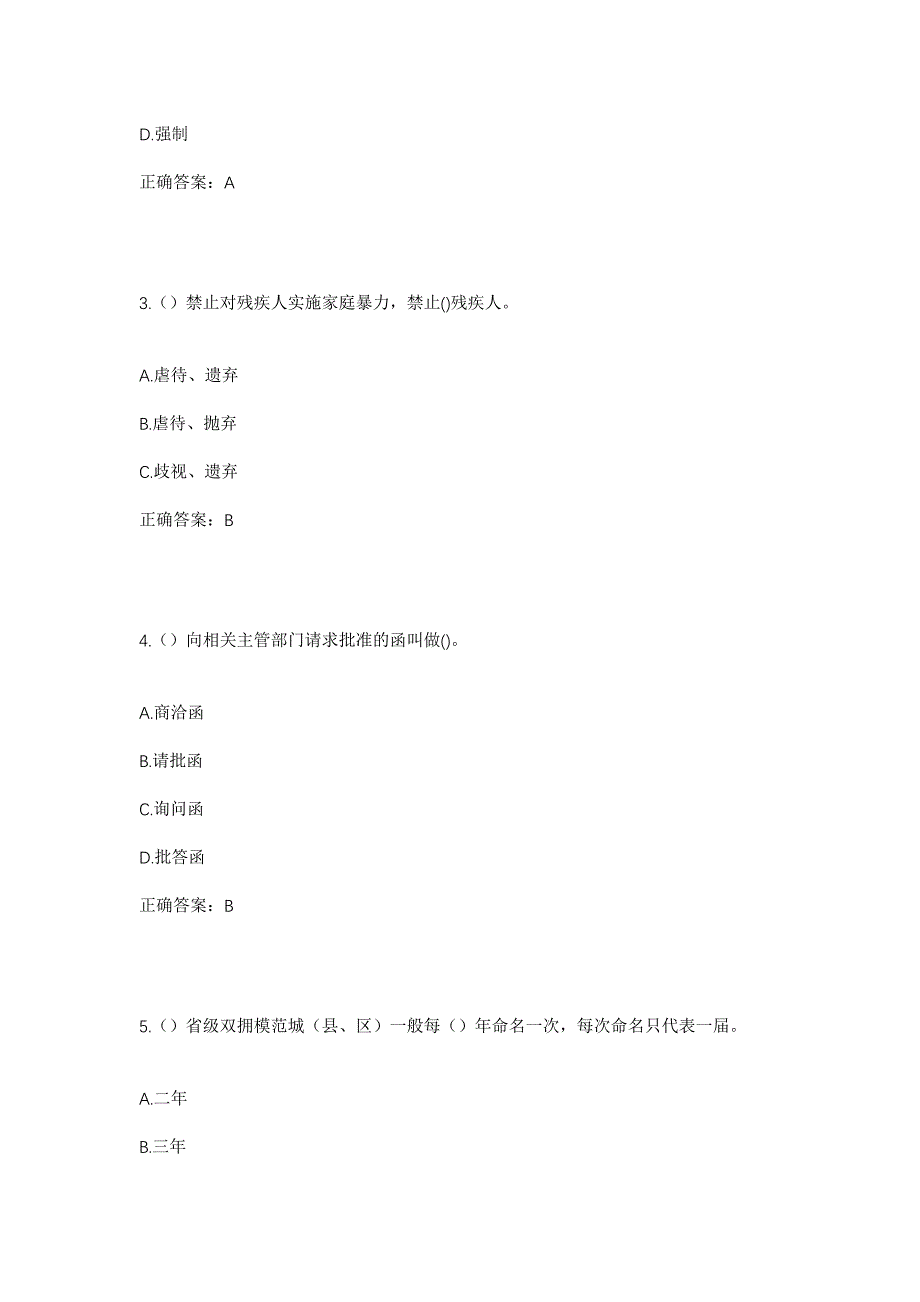 D.强制

正确答案：A

3.（）禁止对残疾人实施家庭暴力，禁止()残疾人。

A.虐待、遗弃

B.虐待、抛弃

C.歧视、遗弃

正确答案：B

4.（）向相关主管部门请求批准的函叫做()。

A.商洽函

B.请批函

C.询问函

D.批答函

正确答案：B

5.（）省级双拥模范城（县、区）一般每（）年命名一次，每次命名只代表一届。

A.二年

B.三年